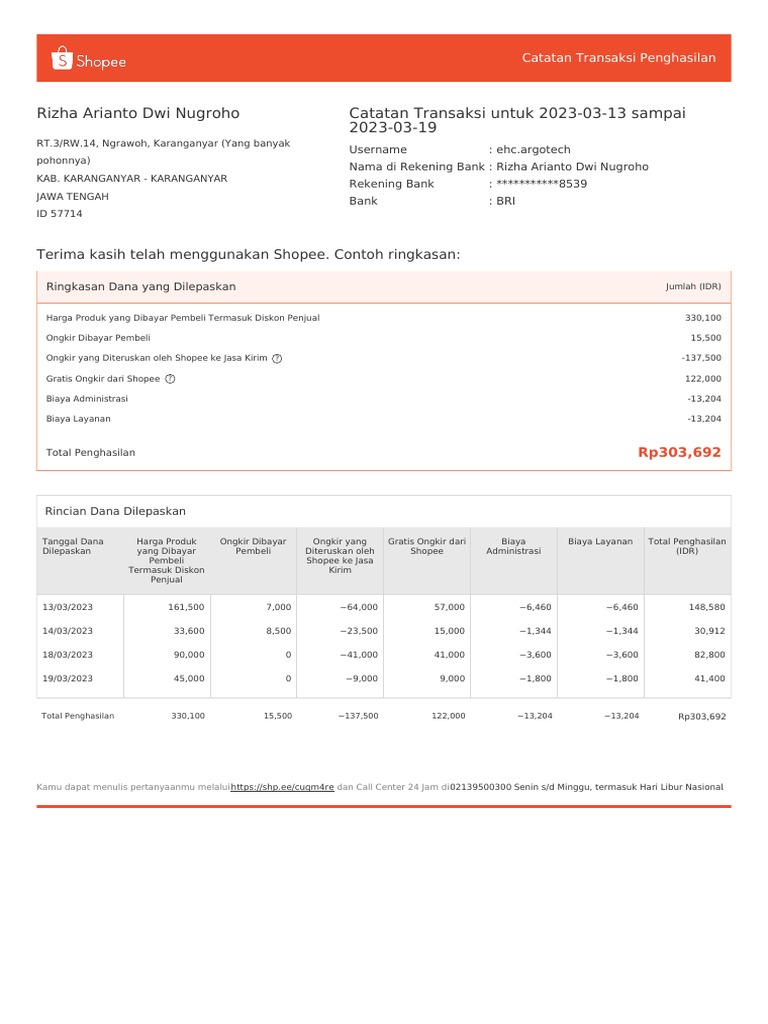 Shopee

Catatan Transaksi Penghasilan

Rizha Arianto Dwi Nugroho

RT.3/RW.14, Ngrawoh, Karanganyar (Yang banyak pohonnya)
KAB. KARANGANYAR - KARANGANYAR
JAWA TENGAH
ID 57714

Catatan Transaksi untuk 2023-03-13 sampai 2023-03-19

Username : ehc.argotech
Nama di Rekening Bank : Rizha Arianto Dwi Nugroho
Rekening Bank : ***********8539
Bank : BRI

Terima kasih telah menggunakan Shopee. Contoh ringkasan:

| Ringkasan Dana yang Dilepaskan | Jumlah (IDR) |
|---|---|
| Harga Produk yang Dibayar Pembeli Termasuk Diskon Penjual | 330,100 |
| Ongkir Dibayar Pembeli | 15,500 |
| Ongkir yang Diteruskan oleh Shopee ke Jasa Kirim ? | -137,500 |
| Gratis Ongkir dari Shopee ? | 122,000 |
| Biaya Administrasi | -13,204 |
| Biaya Layanan | -13,204 |
| Total Penghasilan | Rp303,692 |

Rincian Dana Dilepaskan

| Tanggal Dana Dilepaskan | Harga Produk yang Dibayar Pembeli Termasuk Diskon Penjual | Ongkir Dibayar Pembeli | Ongkir yang Diteruskan oleh Shopee ke Jasa Kirim | Gratis Ongkir dari Shopee | Biaya Administrasi | Biaya Layanan | Total Penghasilan (IDR) |
|---|---|---|---|---|---|---|---|
| 13/03/2023 | 161,500 | 7,000 | −64,000 | 57,000 | −6,460 | −6,460 | 148,580 |
| 14/03/2023 | 33,600 | 8,500 | −23,500 | 15,000 | −1,344 | −1,344 | 30,912 |
| 18/03/2023 | 90,000 | 0 | −41,000 | 41,000 | −3,600 | −3,600 | 82,800 |
| 19/03/2023 | 45,000 | 0 | −9,000 | 9,000 | −1,800 | −1,800 | 41,400 |
| Total Penghasilan | 330,100 | 15,500 | −137,500 | 122,000 | −13,204 | −13,204 | Rp303,692 |

Kamu dapat menulis pertanyaanmu melalui https://shp.ee/cuqm4re dan Call Center 24 Jam di 02139500300 Senin s/d Minggu, termasuk Hari Libur Nasional